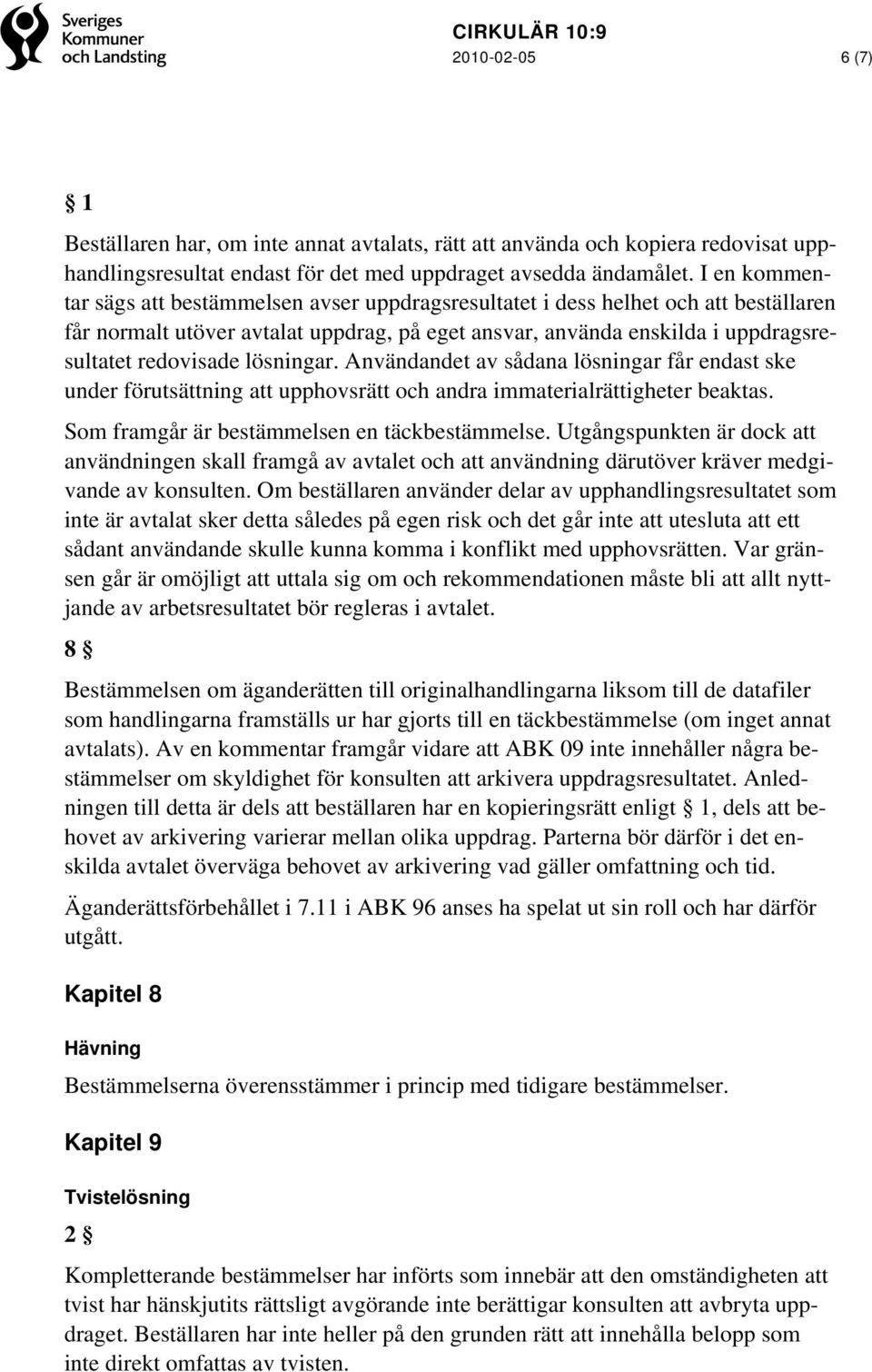 Sveriges Kommuner och Landsting

CIRKULÄR 10:9
2010-02-05 6 (7)

§ 1

Beställaren har, om inte annat avtalats, rätt att använda och kopiera redovisat upphandlingsresultat endast för det med uppdraget avsedda ändamålet. I en kommentar sägs att bestämmelsen avser uppdragsresultatet i dess helhet och att beställaren får normalt utöver avtalat uppdrag, på eget ansvar, använda enskilda i uppdragsresultatet redovisade lösningar. Användandet av sådana lösningar får endast ske under förutsättning att upphovsrätt och andra immaterialrättigheter beaktas.

Som framgår är bestämmelsen en täckbestämmelse. Utgångspunkten är dock att användningen skall framgå av avtalet och att användning därutöver kräver medgivande av konsulten. Om beställaren använder delar av upphandlingsresultatet som inte är avtalat sker detta således på egen risk och det går inte att utesluta att ett sådant användande skulle kunna komma i konflikt med upphovsrätten. Var gränsen går är omöjligt att uttala sig om och rekommendationen måste bli att allt nyttjande av arbetsresultatet bör regleras i avtalet.

8 §

Bestämmelsen om äganderätten till originalhandlingarna liksom till de datafiler som handlingarna framställs ur har gjorts till en täckbestämmelse (om inget annat avtalats). Av en kommentar framgår vidare att ABK 09 inte innehåller några bestämmelser om skyldighet för konsulten att arkivera uppdragsresultatet. Anledningen till detta är dels att beställaren har en kopieringsrätt enligt § 1, dels att behovet av arkivering varierar mellan olika uppdrag. Parterna bör därför i det enskilda avtalet överväga behovet av arkivering vad gäller omfattning och tid.

Äganderättsförbehållet i 7.11 i ABK 96 anses ha spelat ut sin roll och har därför utgått.

Kapitel 8

Hävning

Bestämmelserna överensstämmer i princip med tidigare bestämmelser.

Kapitel 9

Tvistelösning

2 §

Kompletterande bestämmelser har införts som innebär att den omständigheten att tvist har hänskjutits rättsligt avgörande inte berättigar konsulten att avbryta uppdraget. Beställaren har inte heller på den grunden rätt att innehålla belopp som inte direkt omfattas av tvisten.